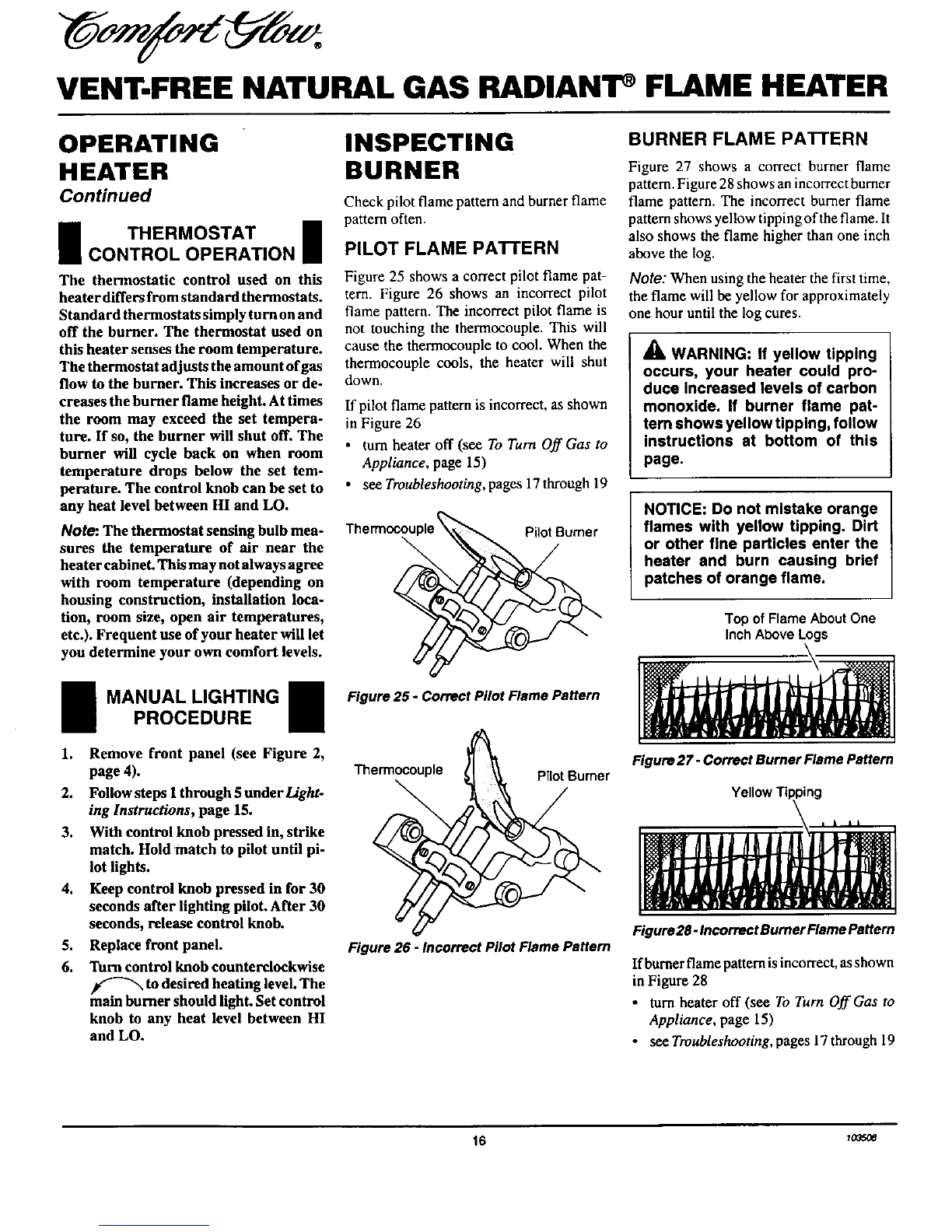 Comfort Glow®

VENT-FREE NATURAL GAS RADIANT® FLAME HEATER

OPERATING HEATER
Continued

THERMOSTAT CONTROL OPERATION

The thermostatic control used on this heater differs from standard thermostats. Standard thermostats simply turn on and off the burner. The thermostat used on this heater senses the room temperature. The thermostat adjusts the amount of gas flow to the burner. This increases or decreases the burner flame height. At times the room may exceed the set temperature. If so, the burner will shut off. The burner will cycle back on when room temperature drops below the set temperature. The control knob can be set to any heat level between HI and LO.

Note: The thermostat sensing bulb measures the temperature of air near the heater cabinet. This may not always agree with room temperature (depending on housing construction, installation location, room size, open air temperatures, etc.). Frequent use of your heater will let you determine your own comfort levels.

MANUAL LIGHTING PROCEDURE

1. Remove front panel (see Figure 2, page 4).
2. Follow steps 1 through 5 under Lighting Instructions, page 15.
3. With control knob pressed in, strike match. Hold match to pilot until pilot lights.
4. Keep control knob pressed in for 30 seconds after lighting pilot. After 30 seconds, release control knob.
5. Replace front panel.
6. Turn control knob counterclockwise to desired heating level. The main burner should light. Set control knob to any heat level between HI and LO.

INSPECTING BURNER

Check pilot flame pattern and burner flame pattern often.

PILOT FLAME PATTERN

Figure 25 shows a correct pilot flame pattern. Figure 26 shows an incorrect pilot flame pattern. The incorrect pilot flame is not touching the thermocouple. This will cause the thermocouple to cool. When the thermocouple cools, the heater will shut down.

If pilot flame pattern is incorrect, as shown in Figure 26
• turn heater off (see To Turn Off Gas to Appliance, page 15)
• see Troubleshooting, pages 17 through 19

Thermocouple
Pilot Burner

Figure 25 - Correct Pilot Flame Pattern

Thermocouple
Pilot Burner

Figure 26 - Incorrect Pilot Flame Pattern

BURNER FLAME PATTERN

Figure 27 shows a correct burner flame pattern. Figure 28 shows an incorrect burner flame pattern. The incorrect burner flame pattern shows yellow tipping of the flame. It also shows the flame higher than one inch above the log.

Note: When using the heater the first time, the flame will be yellow for approximately one hour until the log cures.

WARNING: If yellow tipping occurs, your heater could produce increased levels of carbon monoxide. If burner flame pattern shows yellow tipping, follow instructions at bottom of this page.

NOTICE: Do not mistake orange flames with yellow tipping. Dirt or other fine particles enter the heater and burn causing brief patches of orange flame.

Top of Flame About One Inch Above Logs

Figure 27 - Correct Burner Flame Pattern

Yellow Tipping

Figure 28 - Incorrect Burner Flame Pattern

If burner flame pattern is incorrect, as shown in Figure 28
• turn heater off (see To Turn Off Gas to Appliance, page 15)
• see Troubleshooting, pages 17 through 19

16

103508